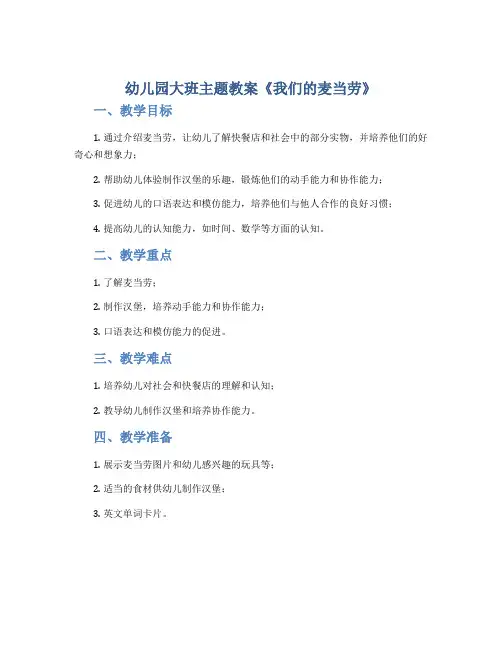 幼儿园大班主题教案《我们的麦当劳》

一、教学目标

1. 通过介绍麦当劳，让幼儿了解快餐店和社会中的部分实物，并培养他们的好奇心和想象力；

2. 帮助幼儿体验制作汉堡的乐趣，锻炼他们的动手能力和协作能力；

3. 促进幼儿的口语表达和模仿能力，培养他们与他人合作的良好习惯；

4. 提高幼儿的认知能力，如时间、数学等方面的认知。

二、教学重点

1. 了解麦当劳；

2. 制作汉堡，培养动手能力和协作能力；

3. 口语表达和模仿能力的促进。

三、教学难点

1. 培养幼儿对社会和快餐店的理解和认知；

2. 教导幼儿制作汉堡和培养协作能力。

四、教学准备

1. 展示麦当劳图片和幼儿感兴趣的玩具等；

2. 适当的食材供幼儿制作汉堡；

3. 英文单词卡片。